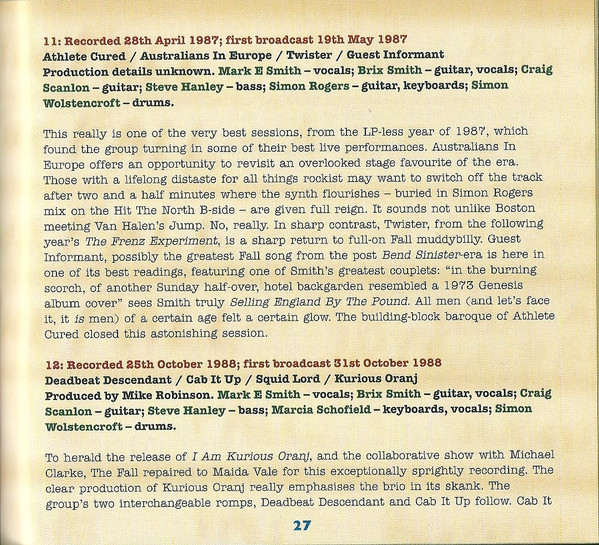 11: Recorded 28th April 1987; first broadcast 19th May 1987
Athlete Cured / Australians In Europe / Twister / Guest Informant
Production details unknown. Mark E Smith – vocals; Brix Smith – guitar, vocals; Craig Scanlon – guitar; Steve Hanley – bass; Simon Rogers – guitar, keyboards; Simon Wolstencroft – drums.

This really is one of the very best sessions, from the LP-less year of 1987, which found the group turning in some of their best live performances. Australians In Europe offers an opportunity to revisit an overlooked stage favourite of the era. Those with a lifelong distaste for all things rockist may want to switch off the track after two and a half minutes where the synth flourishes – buried in Simon Rogers mix on the Hit The North B-side – are given full reign. It sounds not unlike Boston meeting Van Halen's Jump. No, really. In sharp contrast, Twister, from the following year's The Frenz Experiment, is a sharp return to full-on Fall muddybilly. Guest Informant, possibly the greatest Fall song from the post Bend Sinister-era is here in one of its best readings, featuring one of Smith's greatest couplets: "in the burning scorch, of another Sunday half-over, hotel backgarden resembled a 1973 Genesis album cover" sees Smith truly Selling England By The Pound. All men (and let's face it, it is men) of a certain age felt a certain glow. The building-block baroque of Athlete Cured closed this astonishing session.

12: Recorded 25th October 1988; first broadcast 31st October 1988
Deadbeat Descendant / Cab It Up / Squid Lord / Kurious Oranj
Produced by Mike Robinson. Mark E Smith – vocals; Brix Smith – guitar, vocals; Craig Scanlon – guitar; Steve Hanley – bass; Marcia Schofield – keyboards, vocals; Simon Wolstencroft – drums.

To herald the release of I Am Kurious Oranj, and the collaborative show with Michael Clarke, The Fall repaired to Maida Vale for this exceptionally sprightly recording. The clear production of Kurious Oranj really emphasises the brio in its skank. The group's two interchangeable romps, Deadbeat Descendant and Cab It Up follow. Cab It

27